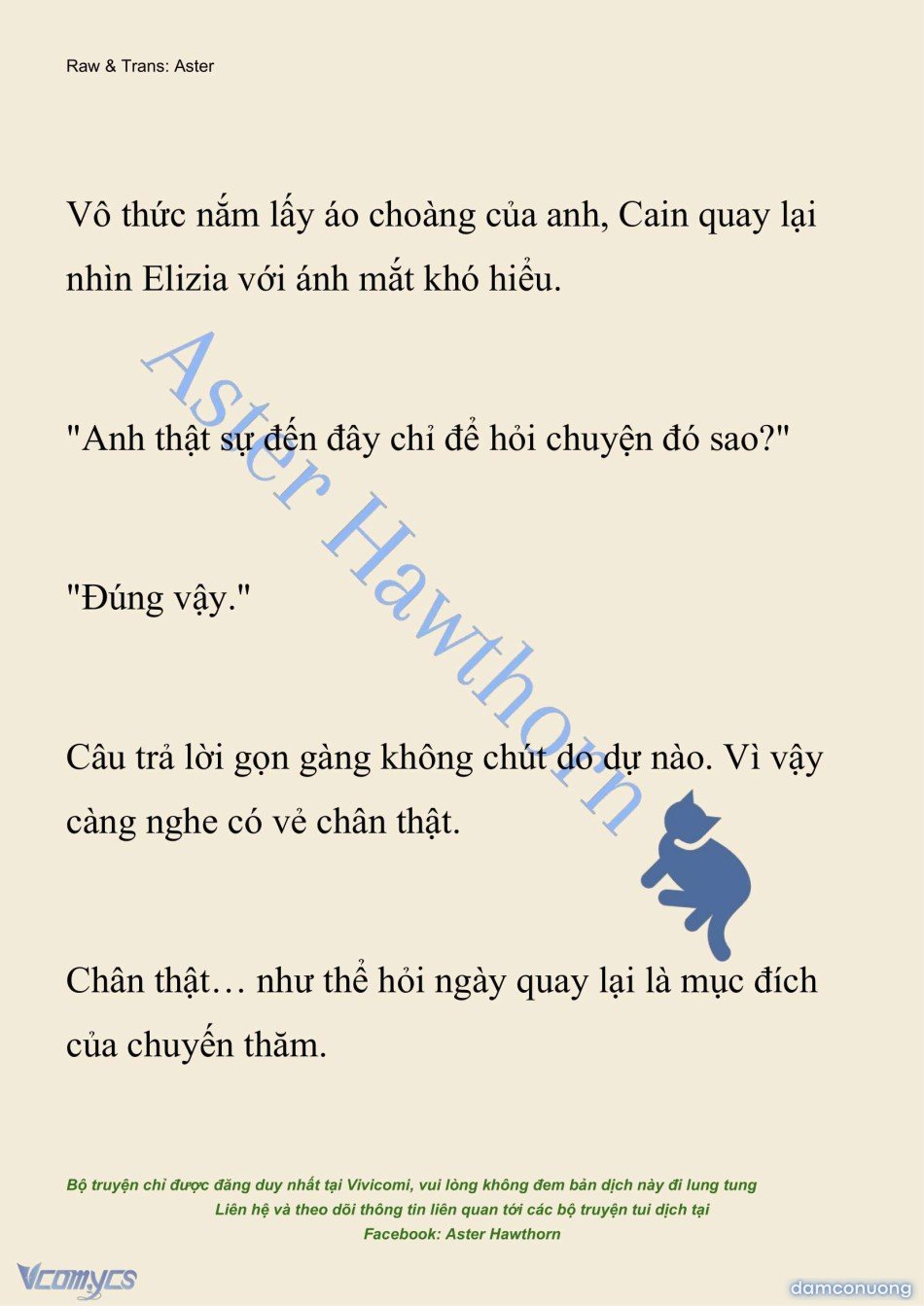 Raw & Trans: Aster

Vô thức nắm lấy áo choàng của anh, Cain quay lại nhìn Elizia với ánh mắt khó hiểu.

"Anh thật sự đến đây chỉ để hỏi chuyện đó sao?"

"Đúng vậy."

Câu trả lời gọn gàng không chút do dự nào. Vì vậy càng nghe có vẻ chân thật.

Chân thật… như thể hỏi ngày quay lại là mục đích của chuyến thăm.

Aster Hawthorn

Bộ truyện chỉ được đăng duy nhất tại Vivicomi, vui lòng không đem bản dịch này đi lung tung
Liên hệ và theo dõi thông tin liên quan tới các bộ truyện tui dịch tại
Facebook: Aster Hawthorn

Vcomycs

damconuong